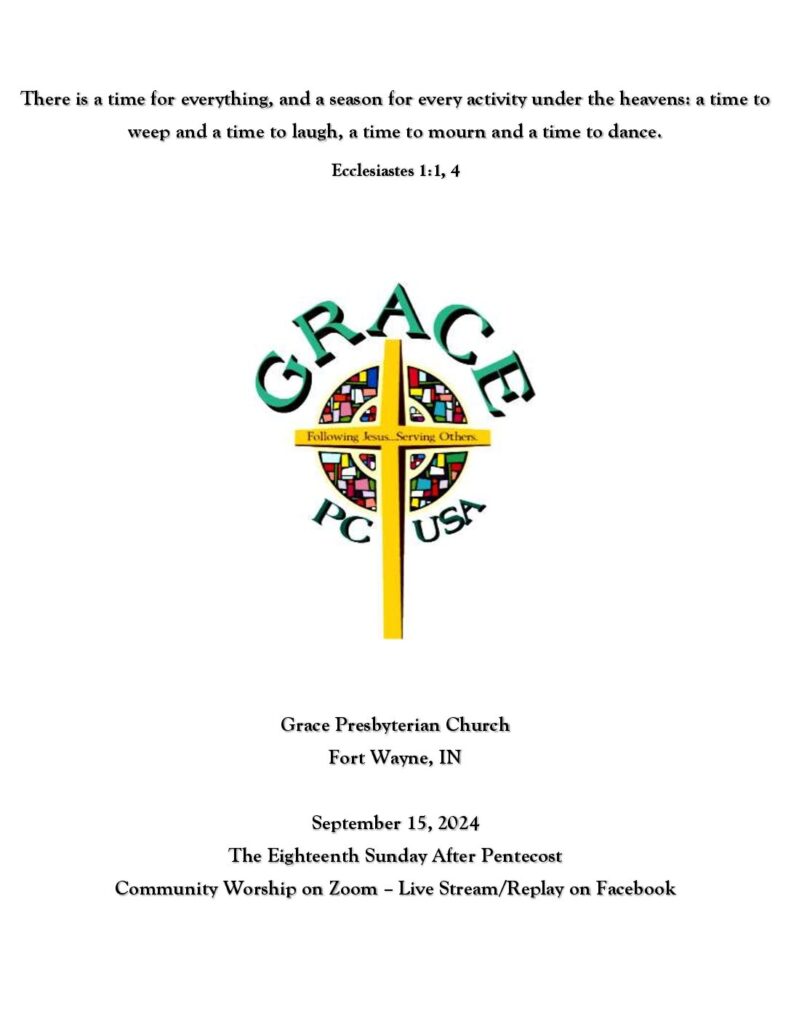 There is a time for everything, and a season for every activity under the heavens: a time to weep and a time to laugh, a time to mourn and a time to dance.

Ecclesiastes 1:1, 4

GRACE

Following Jesus...Serving Others.

PC USA

Grace Presbyterian Church
Fort Wayne, IN

September 15, 2024
The Eighteenth Sunday After Pentecost
Community Worship on Zoom – Live Stream/Replay on Facebook